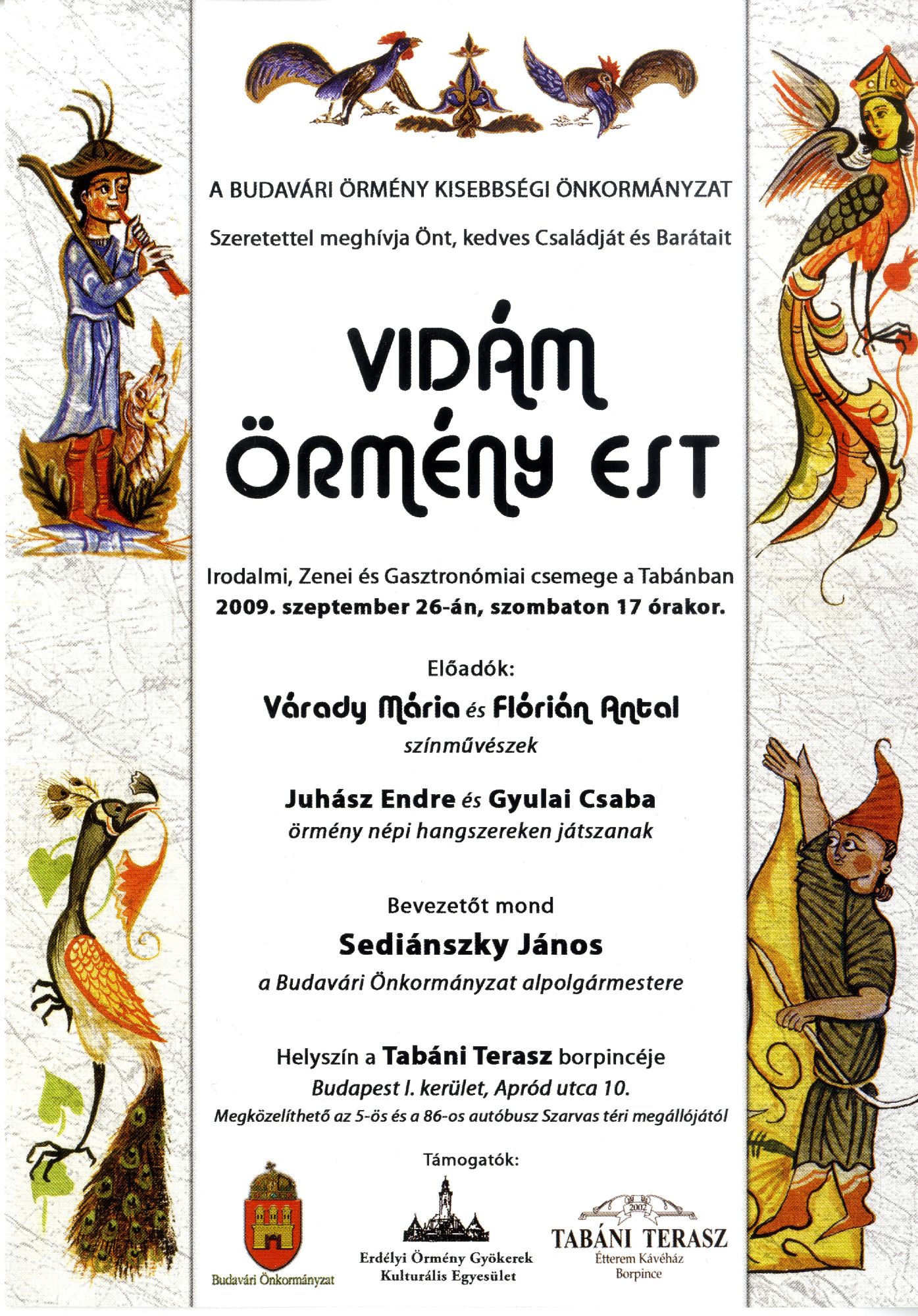 A BUDAVÁRI ÖRMÉNY KISEBBSÉGI ÖNKORMÁNYZAT

Szeretettel meghívja Önt, kedves Családját és Barátait

VIDÁM ÖRMÉNY EST

Irodalmi, Zenei és Gasztronómiai csemege a Tabánban
2009. szeptember 26-án, szombaton 17 órakor.

Előadók:
Várady Mária és Flórián Antal
színművészek

Juhász Endre és Gyulai Csaba
örmény népi hangszereken játszanak

Bevezetőt mond
Sediánszky János
a Budavári Önkormányzat alpolgármestere

Helyszín a Tabáni Terasz borpincéje
Budapest I. kerület, Apród utca 10.
Megközelíthető az 5-ös és a 86-os autóbusz Szarvas téri megállójától

Támogatók:

Budavári Önkormányzat

Erdélyi Örmény Gyökerek
Kulturális Egyesület

2002
TABÁNI TERASZ
Étterem Kávéház
Borpince